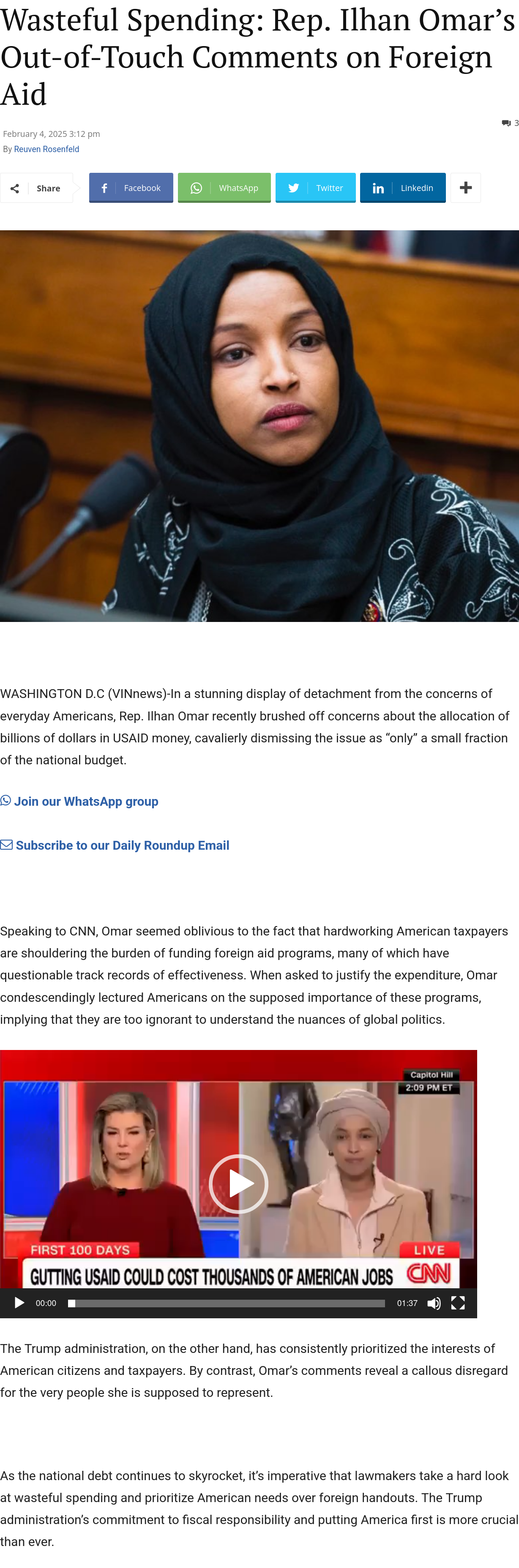 Wasteful Spending: Rep. Ilhan Omar's Out-of-Touch Comments on Foreign Aid

3

February 4, 2025 3:12 pm
By Reuven Rosenfeld

Share Facebook WhatsApp Twitter Linkedin

WASHINGTON D.C (VINnews)-In a stunning display of detachment from the concerns of everyday Americans, Rep. Ilhan Omar recently brushed off concerns about the allocation of billions of dollars in USAID money, cavalierly dismissing the issue as "only" a small fraction of the national budget.

Join our WhatsApp group

Subscribe to our Daily Roundup Email

Speaking to CNN, Omar seemed oblivious to the fact that hardworking American taxpayers are shouldering the burden of funding foreign aid programs, many of which have questionable track records of effectiveness. When asked to justify the expenditure, Omar condescendingly lectured Americans on the supposed importance of these programs, implying that they are too ignorant to understand the nuances of global politics.

Capitol Hill
2:09 PM ET
FIRST 100 DAYS
LIVE
GUTTING USAID COULD COST THOUSANDS OF AMERICAN JOBS
CNN
00:00
01:37

The Trump administration, on the other hand, has consistently prioritized the interests of American citizens and taxpayers. By contrast, Omar's comments reveal a callous disregard for the very people she is supposed to represent.

As the national debt continues to skyrocket, it's imperative that lawmakers take a hard look at wasteful spending and prioritize American needs over foreign handouts. The Trump administration's commitment to fiscal responsibility and putting America first is more crucial than ever.